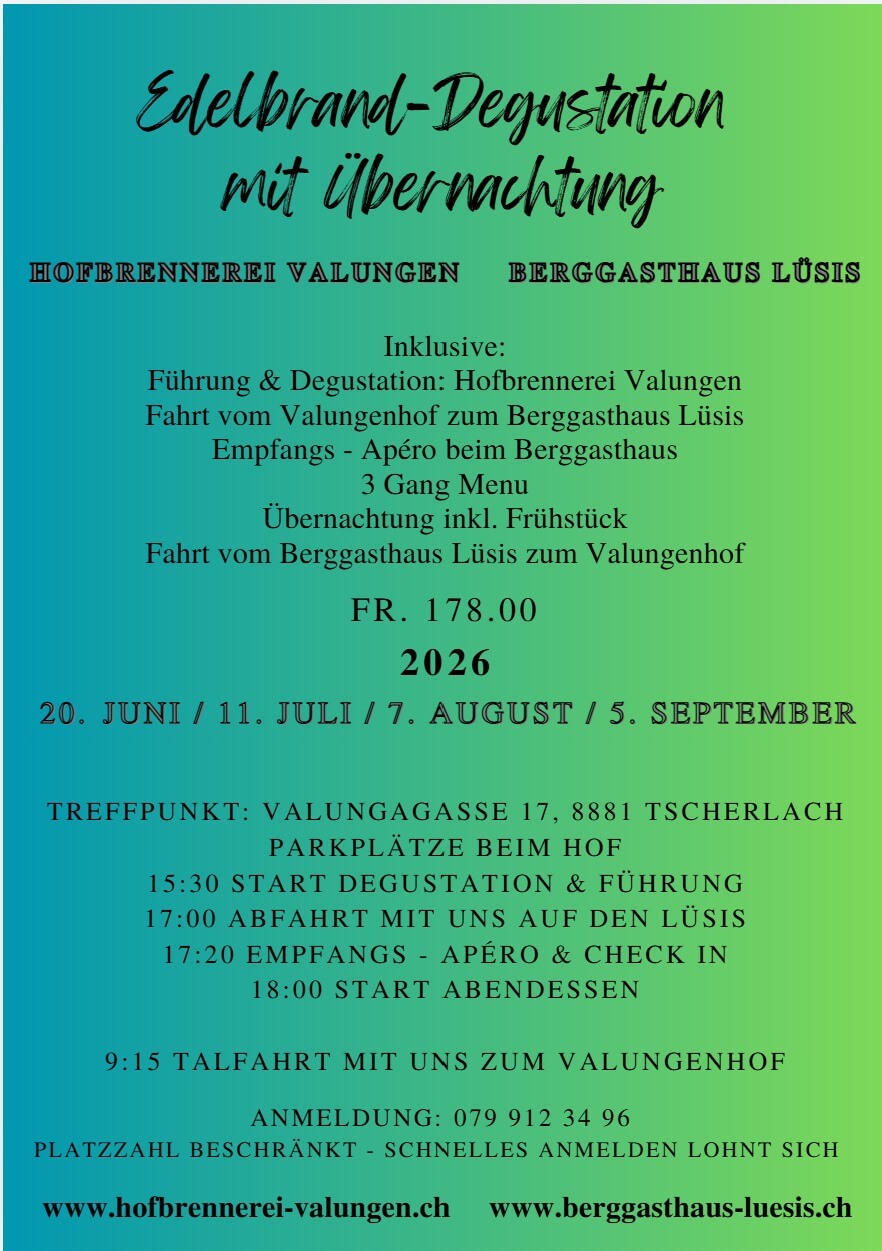 Edelbrand-Degustation mit Übernachtung

HOFBRENNEREI VALUNGEN BERGGASTHAUS LÜSIS

Inklusive:
Führung & Degustation: Hofbrennerei Valungen
Fahrt vom Valungenhof zum Berggasthaus Lüsis
Empfangs - Apéro beim Berggasthaus
3 Gang Menu
Übernachtung inkl. Frühstück
Fahrt vom Berggasthaus Lüsis zum Valungenhof

FR. 178.00

2026

20. JUNI / 11. JULI / 7. AUGUST / 5. SEPTEMBER

TREFFPUNKT: VALUNGAGASSE 17, 8881 TSCHERLACH
PARKPLÄTZE BEIM HOF
15:30 START DEGUSTATION & FÜHRUNG
17:00 ABFAHRT MIT UNS AUF DEN LÜSIS
17:20 EMPFANGS - APÉRO & CHECK IN
18:00 START ABENDESSEN

9:15 TALFAHRT MIT UNS ZUM VALUNGENHOF

ANMELDUNG: 079 912 34 96
PLATZZAHL BESCHRÄNKT - SCHNELLES ANMELDEN LOHNT SICH

www.hofbrennerei-valungen.ch www.berggasthaus-luesis.ch